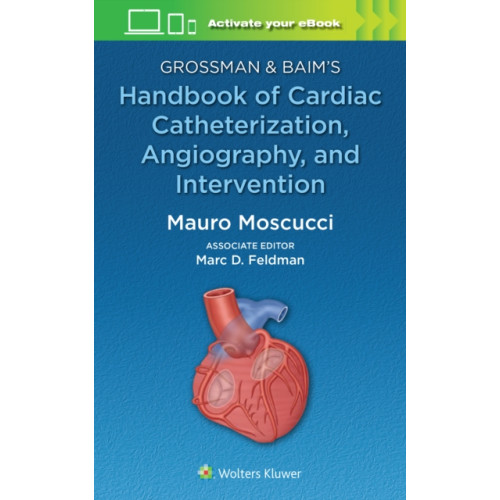 Activate your eBook

GROSSMAN & BAIM'S

Handbook of Cardiac Catheterization, Angiography, and Intervention

Mauro Moscucci

ASSOCIATE EDITOR

Marc D. Feldman

Wolters Kluwer